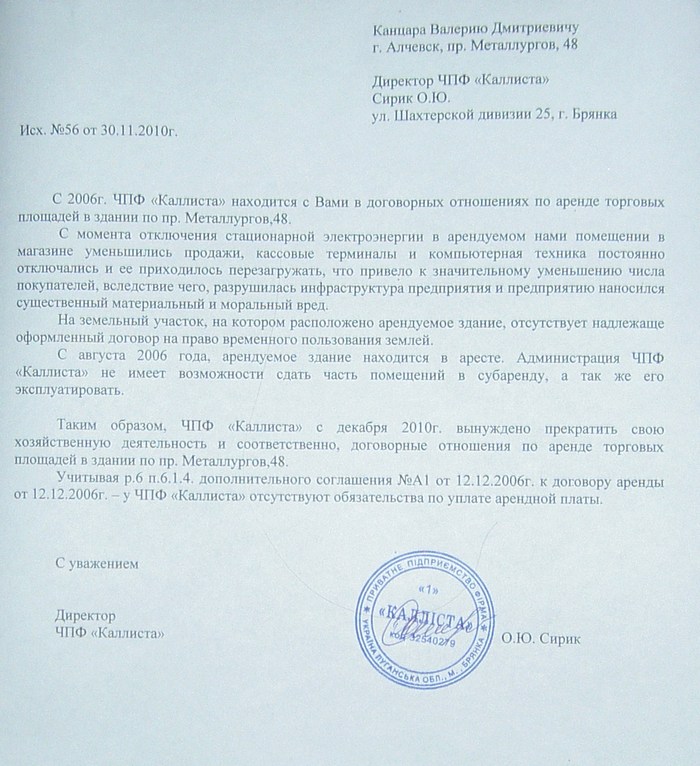 Канцара Валерию Дмитриевичу
г. Алчевск, пр. Металлургов, 48

Директор ЧПФ «Каллиста»
Сирик О.Ю.
ул. Шахтерской дивизии 25, г. Брянка

Исх. №56 от 30.11.2010г.

С 2006г. ЧПФ «Каллиста» находится с Вами в договорных отношениях по аренде торговых площадей в здании по пр. Металлургов,48.

С момента отключения стационарной электроэнергии в арендуемом нами помещении в магазине уменьшились продажи, кассовые терминалы и компьютерная техника постоянно отключались и ее приходилось перезагружать, что привело к значительному уменьшению числа покупателей, вследствие чего, разрушилась инфраструктура предприятия и предприятию наносился существенный материальный и моральный вред.

На земельный участок, на котором расположено арендуемое здание, отсутствует надлежаще оформленный договор на право временного пользования землей.

С августа 2006 года, арендуемое здание находится в аресте. Администрация ЧПФ «Каллиста» не имеет возможности сдать часть помещений в субаренду, а так же его эксплуатировать.

Таким образом, ЧПФ «Каллиста» с декабря 2010г. вынуждено прекратить свою хозяйственную деятельность и соответственно, договорные отношения по аренде торговых площадей в здании по пр. Металлургов,48.

Учитывая р.6 п.6.1.4. дополнительного соглашения №А1 от 12.12.2006г. к договору аренды от 12.12.2006г. – у ЧПФ «Каллиста» отсутствуют обязательства по уплате арендной платы.

С уважением

Директор
ЧПФ «Каллиста»

ПРИВАТНЕ ПІДПРИЄМСТВО ФІРМА «1» «КАЛЛІСТА» код 32540279 УКРАЇНА ЛУГАНСЬКА ОБЛ., М. БРЯНКА

О.Ю. Сирик